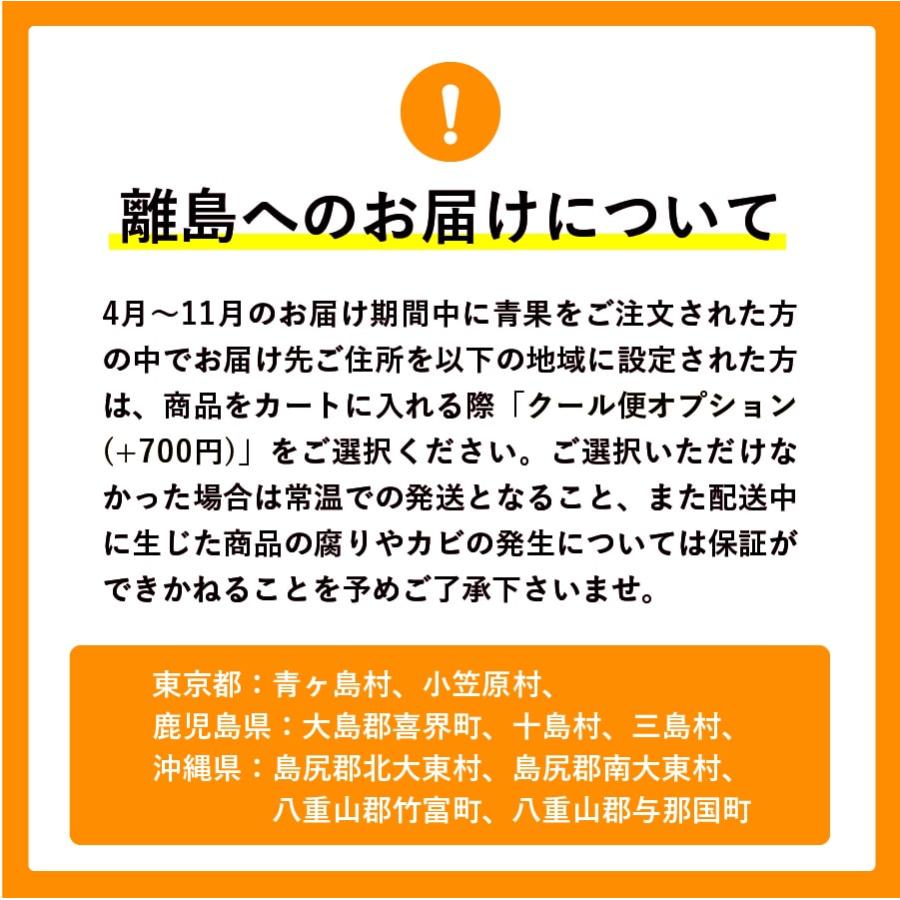 !

離島へのお届けについて

4月～11月のお届け期間中に青果をご注文された方の中でお届け先ご住所を以下の地域に設定された方は、商品をカートに入れる際「クール便オプション(+700円)」をご選択ください。ご選択いただけなかった場合は常温での発送となること、また配送中に生じた商品の腐りやカビの発生については保証ができかねることを予めご了承下さいませ。

東京都：青ヶ島村、小笠原村、
鹿児島県：大島郡喜界町、十島村、三島村、
沖縄県：島尻郡北大東村、島尻郡南大東村、
八重山郡竹富町、八重山郡与那国町